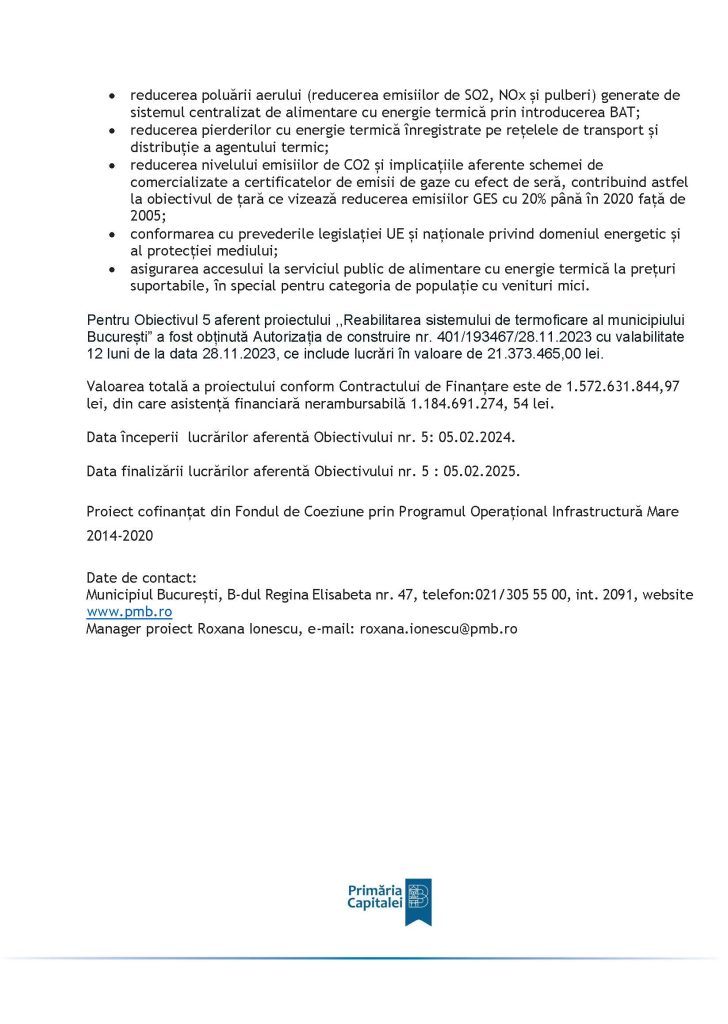 • reducerea poluării aerului (reducerea emisiilor de SO2, NOx și pulberi) generate de sistemul centralizat de alimentare cu energie termică prin introducerea BAT;
• reducerea pierderilor cu energie termică înregistrate pe rețelele de transport și distribuție a agentului termic;
• reducerea nivelului emisiilor de CO2 și implicațiile aferente schemei de comercializate a certificatelor de emisii de gaze cu efect de seră, contribuind astfel la obiectivul de țară ce vizează reducerea emisiilor GES cu 20% până în 2020 față de 2005;
• conformarea cu prevederile legislației UE și naționale privind domeniul energetic și al protecției mediului;
• asigurarea accesului la serviciul public de alimentare cu energie termică la prețuri suportabile, în special pentru categoria de populație cu venituri mici.

Pentru Obiectivul 5 aferent proiectului ,,Reabilitarea sistemului de termoficare al municipiului București" a fost obținută Autorizația de construire nr. 401/193467/28.11.2023 cu valabilitate 12 luni de la data 28.11.2023, ce include lucrări în valoare de 21.373.465,00 lei.

Valoarea totală a proiectului conform Contractului de Finanțare este de 1.572.631.844,97 lei, din care asistență financiară nerambursabilă 1.184.691.274, 54 lei.

Data începerii lucrărilor aferentă Obiectivului nr. 5: 05.02.2024.

Data finalizării lucrărilor aferentă Obiectivului nr. 5 : 05.02.2025.

Proiect cofinanțat din Fondul de Coeziune prin Programul Operațional Infrastructură Mare 2014-2020

Date de contact:
Municipiul București, B-dul Regina Elisabeta nr. 47, telefon:021/305 55 00, int. 2091, website www.pmb.ro
Manager proiect Roxana Ionescu, e-mail: roxana.ionescu@pmb.ro

Primăria Capitalei